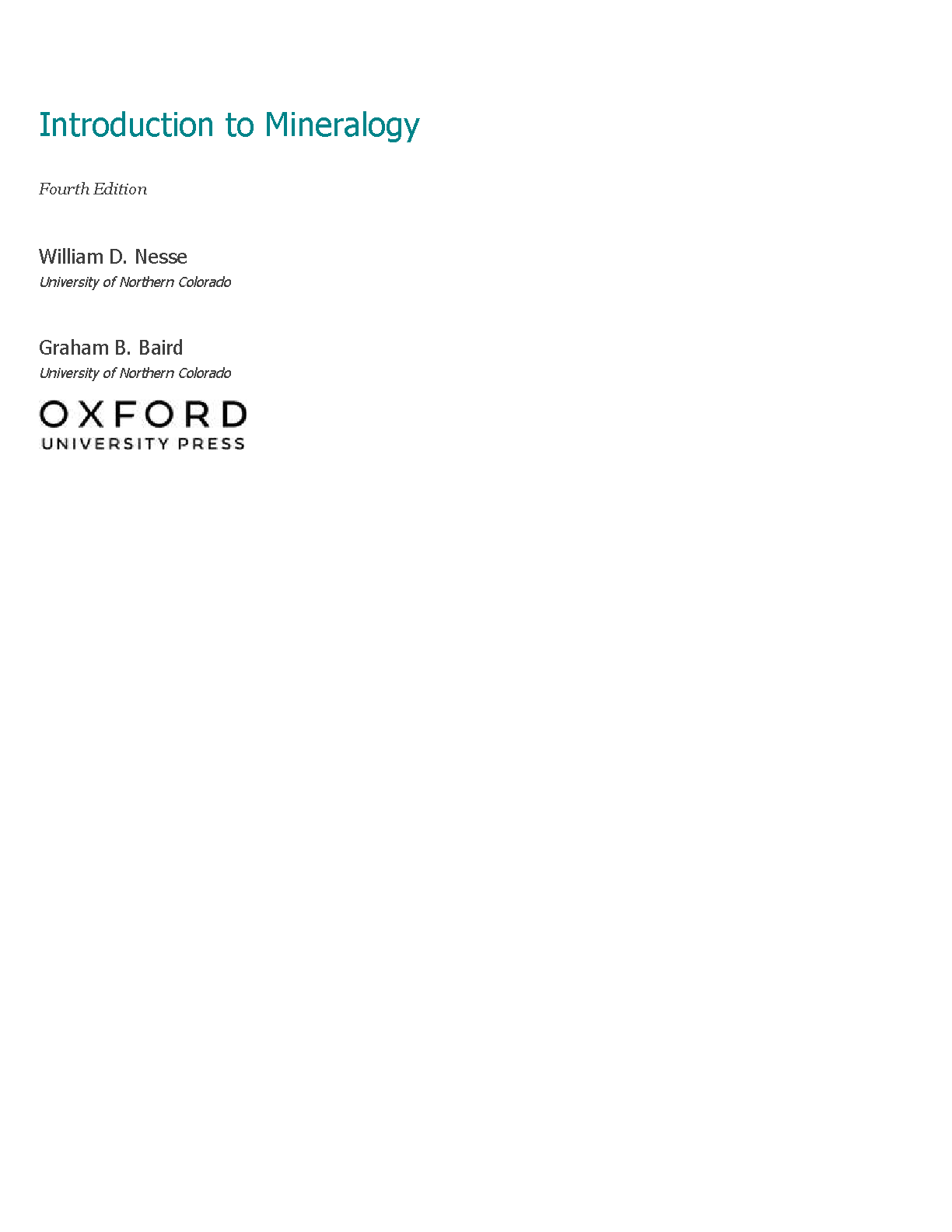 Introduction to Mineralogy

Fourth Edition

William D. Nesse
University of Northern Colorado

Graham B. Baird
University of Northern Colorado

OXFORD
UNIVERSITY PRESS